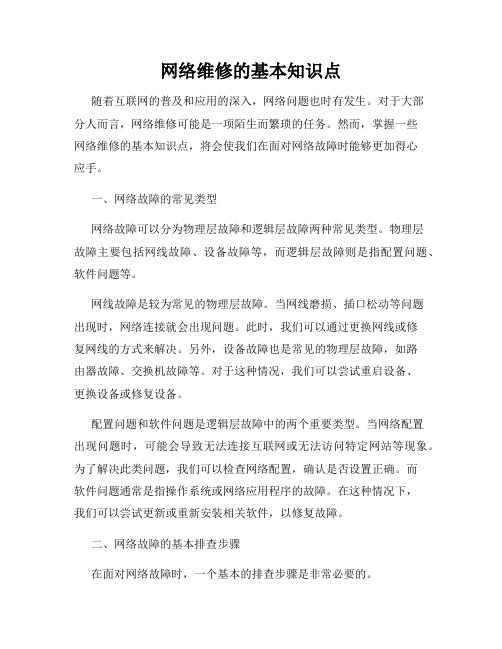 网络维修的基本知识点

随着互联网的普及和应用的深入，网络问题也时有发生。对于大部分人而言，网络维修可能是一项陌生而繁琐的任务。然而，掌握一些网络维修的基本知识点，将会使我们在面对网络故障时能够更加得心应手。

一、网络故障的常见类型

网络故障可以分为物理层故障和逻辑层故障两种常见类型。物理层故障主要包括网线故障、设备故障等，而逻辑层故障则是指配置问题、软件问题等。

网线故障是较为常见的物理层故障。当网线磨损、插口松动等问题出现时，网络连接就会出现问题。此时，我们可以通过更换网线或修复网线的方式来解决。另外，设备故障也是常见的物理层故障，如路由器故障、交换机故障等。对于这种情况，我们可以尝试重启设备、更换设备或修复设备。

配置问题和软件问题是逻辑层故障中的两个重要类型。当网络配置出现问题时，可能会导致无法连接互联网或无法访问特定网站等现象。为了解决此类问题，我们可以检查网络配置，确认是否设置正确。而软件问题通常是指操作系统或网络应用程序的故障。在这种情况下，我们可以尝试更新或重新安装相关软件，以修复故障。

二、网络故障的基本排查步骤

在面对网络故障时，一个基本的排查步骤是非常必要的。